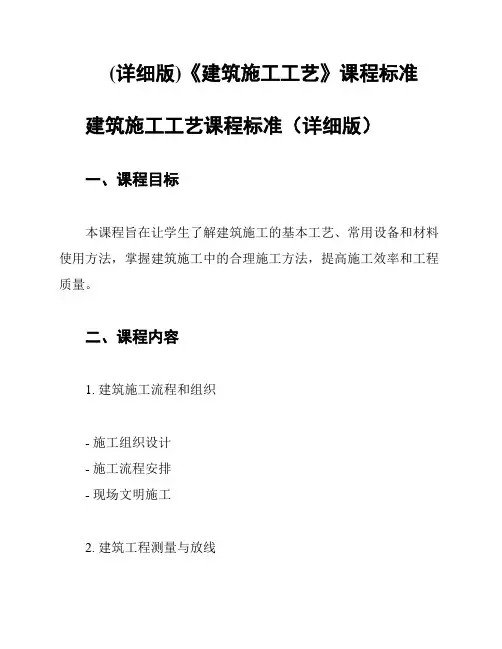 (详细版)《建筑施工工艺》课程标准

建筑施工工艺课程标准（详细版）

一、课程目标

本课程旨在让学生了解建筑施工的基本工艺、常用设备和材料使用方法，掌握建筑施工中的合理施工方法，提高施工效率和工程质量。

二、课程内容

1. 建筑施工流程和组织

- 施工组织设计
- 施工流程安排
- 现场文明施工

2. 建筑工程测量与放线